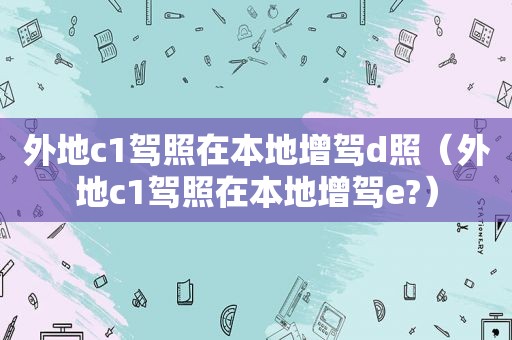 外地c1驾照在本地增驾d照（外地c1驾照在本地增驾e?）

STATIONERY